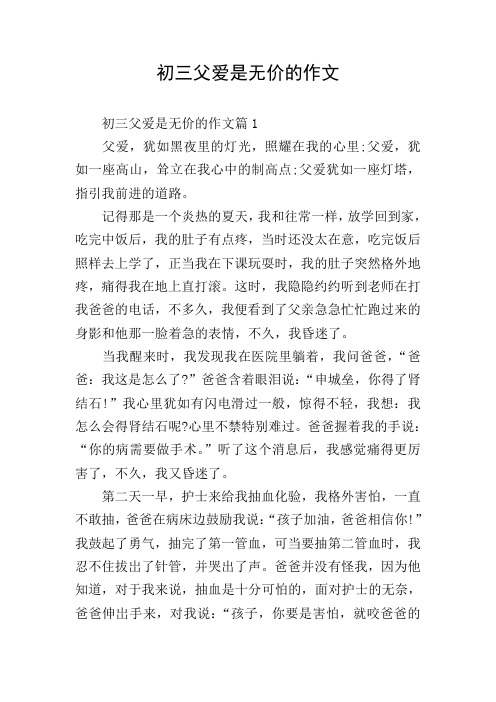 初三父爱是无价的作文

初三父爱是无价的作文篇1

父爱，犹如黑夜里的灯光，照耀在我的心里;父爱，犹如一座高山，耸立在我心中的制高点;父爱犹如一座灯塔，指引我前进的道路。

记得那是一个炎热的夏天，我和往常一样，放学回到家，吃完中饭后，我的肚子有点疼，当时还没太在意，吃完饭后照样去上学了，正当我在下课玩耍时，我的肚子突然格外地疼，痛得我在地上直打滚。这时，我隐隐约约听到老师在打我爸爸的电话，不多久，我便看到了父亲急急忙忙跑过来的身影和他那一脸着急的表情，不久，我昏迷了。

当我醒来时，我发现我在医院里躺着，我问爸爸，“爸爸：我这是怎么了?”爸爸含着眼泪说：“申城垒，你得了肾结石!”我心里犹如有闪电滑过一般，惊得不轻，我想：我怎么会得肾结石呢?心里不禁特别难过。爸爸握着我的手说：“你的病需要做手术。”听了这个消息后，我感觉痛得更厉害了，不久，我又昏迷了。

第二天一早，护士来给我抽血化验，我格外害怕，一直不敢抽，爸爸在病床边鼓励我说：“孩子加油，爸爸相信你!”我鼓起了勇气，抽完了第一管血，可当要抽第二管血时，我忍不住拔出了针管，并哭出了声。爸爸并没有怪我，因为他知道，对于我来说，抽血是十分可怕的，面对护士的无奈，爸爸伸出手来，对我说：“孩子，你要是害怕，就咬爸爸的